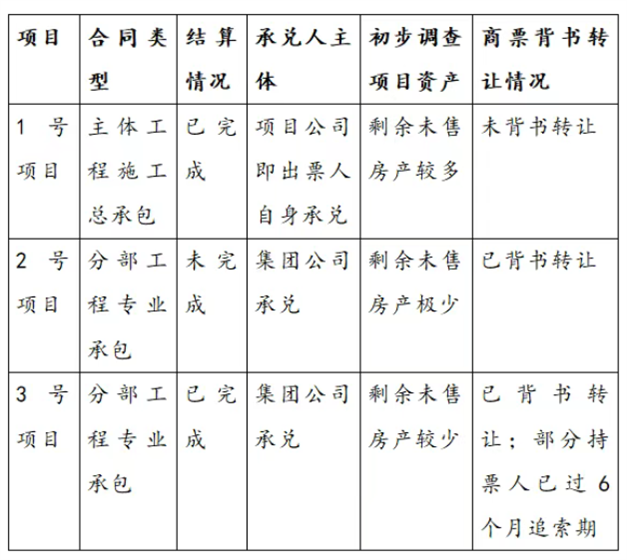 | 项目 | 合同类型 | 结算情况 | 承兑人主体 | 初步调查项目资产 | 商票背书转让情况 |
|---|---|---|---|---|---|
| 1号项目 | 主体工程施工总承包 | 已完成 | 项目公司即出票人自身承兑 | 剩余未售房产较多 | 未背书转让 |
| 2号项目 | 分部工程专业承包 | 未完成 | 集团公司承兑 | 剩余未售房产极少 | 已背书转让 |
| 3号项目 | 分部工程专业承包 | 已完成 | 集团公司承兑 | 剩余未售房产较少 | 已背书转让；部分持票人已过6个月追索期 |